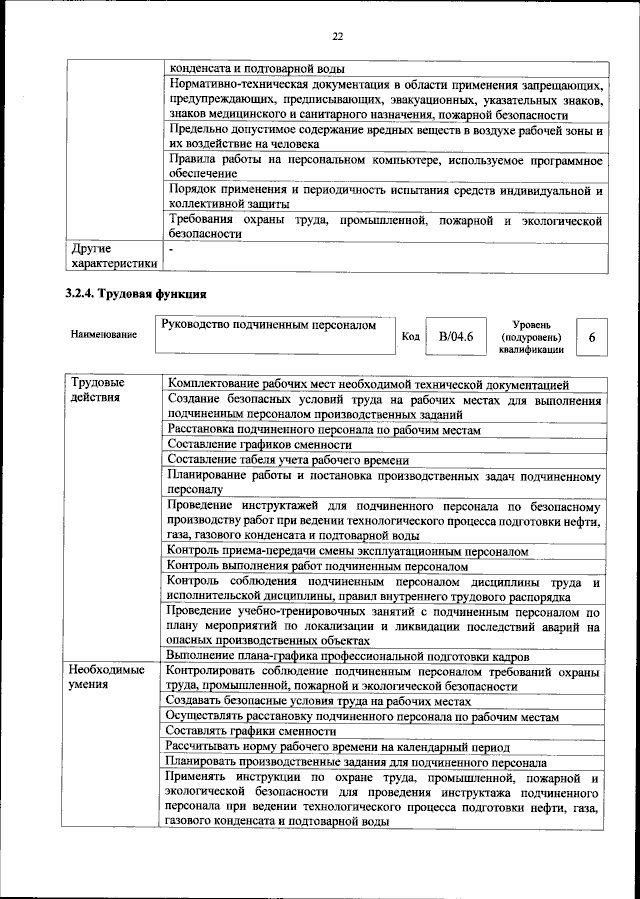 22

| | |
|---|---|
| | конденсата и подтоварной воды |
| | Нормативно-техническая документация в области применения запрещающих, предупреждающих, предписывающих, эвакуационных, указательных знаков, знаков медицинского и санитарного назначения, пожарной безопасности |
| | Предельно допустимое содержание вредных веществ в воздухе рабочей зоны и их воздействие на человека |
| | Правила работы на персональном компьютере, используемое программное обеспечение |
| | Порядок применения и периодичность испытания средств индивидуальной и коллективной защиты |
| | Требования охраны труда, промышленной, пожарной и экологической безопасности |
| Другие характеристики | - |

3.2.4. Трудовая функция

| Наименование | Руководство подчиненным персоналом | Код | B/04.6 | Уровень (подуровень) квалификации | 6 |
|---|---|---|---|---|---|

| | |
|---|---|
| Трудовые действия | Комплектование рабочих мест необходимой технической документацией |
| | Создание безопасных условий труда на рабочих местах для выполнения подчиненным персоналом производственных заданий |
| | Расстановка подчиненного персонала по рабочим местам |
| | Составление графиков сменности |
| | Составление табеля учета рабочего времени |
| | Планирование работы и постановка производственных задач подчиненному персоналу |
| | Проведение инструктажей для подчиненного персонала по безопасному производству работ при ведении технологического процесса подготовки нефти, газа, газового конденсата и подтоварной воды |
| | Контроль приема-передачи смены эксплуатационным персоналом |
| | Контроль выполнения работ подчиненным персоналом |
| | Контроль соблюдения подчиненным персоналом дисциплины труда и исполнительской дисциплины, правил внутреннего трудового распорядка |
| | Проведение учебно-тренировочных занятий с подчиненным персоналом по плану мероприятий по локализации и ликвидации последствий аварий на опасных производственных объектах |
| | Выполнение плана-графика профессиональной подготовки кадров |
| Необходимые умения | Контролировать соблюдение подчиненным персоналом требований охраны труда, промышленной, пожарной и экологической безопасности |
| | Создавать безопасные условия труда на рабочих местах |
| | Осуществлять расстановку подчиненного персонала по рабочим местам |
| | Составлять графики сменности |
| | Рассчитывать норму рабочего времени на календарный период |
| | Планировать производственные задания для подчиненного персонала |
| | Применять инструкции по охране труда, промышленной, пожарной и экологической безопасности для проведения инструктажа подчиненного персонала при ведении технологического процесса подготовки нефти, газа, газового конденсата и подтоварной воды |